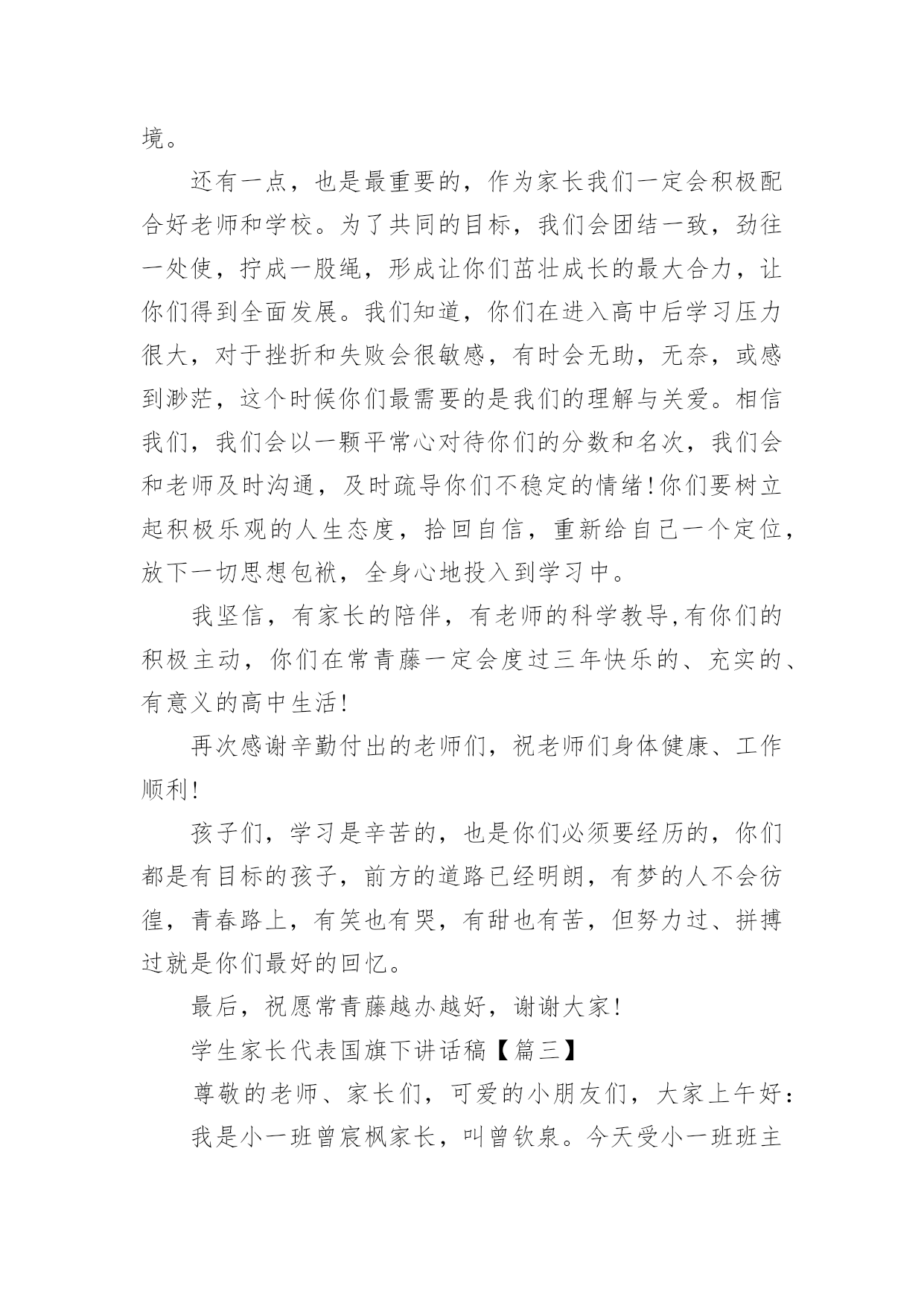 境。

还有一点，也是最重要的，作为家长我们一定会积极配合好老师和学校。为了共同的目标，我们会团结一致，劲往一处使，拧成一股绳，形成让你们茁壮成长的最大合力，让你们得到全面发展。我们知道，你们在进入高中后学习压力很大，对于挫折和失败会很敏感，有时会无助，无奈，或感到渺茫，这个时候你们最需要的是我们的理解与关爱。相信我们，我们会以一颗平常心对待你们的分数和名次，我们会和老师及时沟通，及时疏导你们不稳定的情绪!你们要树立起积极乐观的人生态度，拾回自信，重新给自己一个定位，放下一切思想包袱，全身心地投入到学习中。

我坚信，有家长的陪伴，有老师的科学教导,有你们的积极主动，你们在常青藤一定会度过三年快乐的、充实的、有意义的高中生活!

再次感谢辛勤付出的老师们，祝老师们身体健康、工作顺利!

孩子们，学习是辛苦的，也是你们必须要经历的，你们都是有目标的孩子，前方的道路已经明朗，有梦的人不会彷徨，青春路上，有笑也有哭，有甜也有苦，但努力过、拼搏过就是你们最好的回忆。

最后，祝愿常青藤越办越好，谢谢大家!

学生家长代表国旗下讲话稿【篇三】

尊敬的老师、家长们，可爱的小朋友们，大家上午好:

我是小一班曾宸枫家长，叫曾钦泉。今天受小一班班主